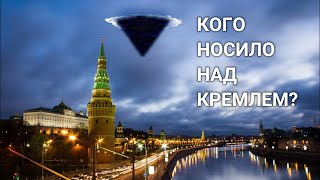 КОГО
НОСИЛО
НАД
КРЕМЛЕМ?